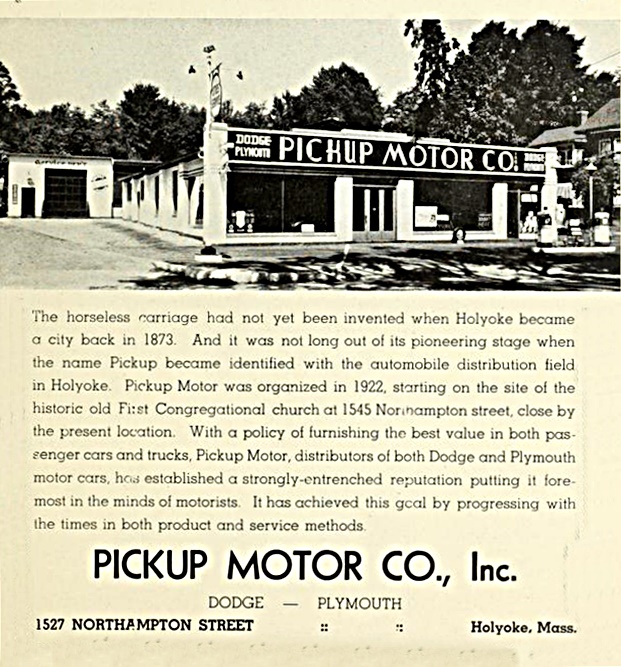 DODGE PLYMOUTH PICKUP MOTOR CO. DODGE PLYMOUTH

The horseless carriage had not yet been invented when Holyoke became a city back in 1873. And it was not long out of its pioneering stage when the name Pickup became identified with the automobile distribution field in Holyoke. Pickup Motor was organized in 1922, starting on the site of the historic old First Congregational church at 1545 Northampton street, close by the present location. With a policy of furnishing the best value in both passenger cars and trucks, Pickup Motor, distributors of both Dodge and Plymouth motor cars, has established a strongly-entrenched reputation putting it foremost in the minds of motorists. It has achieved this goal by progressing with the times in both product and service methods.

PICKUP MOTOR CO., Inc.

DODGE — PLYMOUTH

1527 NORTHAMPTON STREET :: :: Holyoke, Mass.